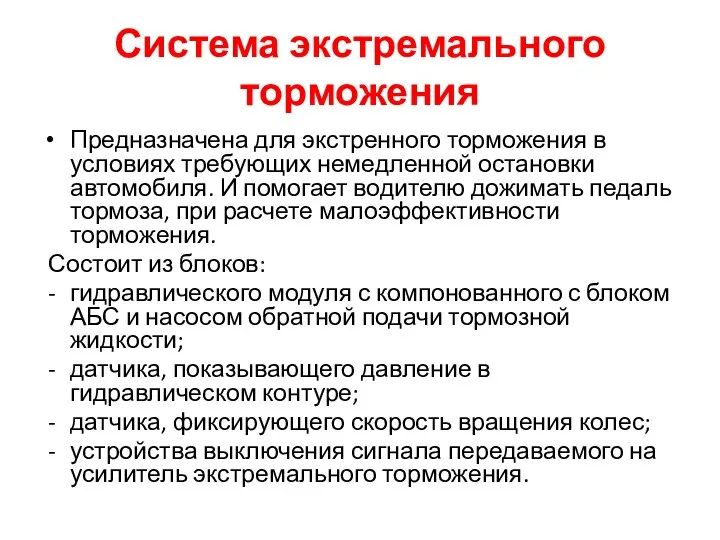 Система экстремального торможения

• Предназначена для экстренного торможения в условиях требующих немедленной остановки автомобиля. И помогает водителю дожимать педаль тормоза, при расчете малоэффективности торможения.

Состоит из блоков:

- гидравлического модуля с компонованного с блоком АБС и насосом обратной подачи тормозной жидкости;
- датчика, показывающего давление в гидравлическом контуре;
- датчика, фиксирующего скорость вращения колес;
- устройства выключения сигнала передаваемого на усилитель экстремального торможения.